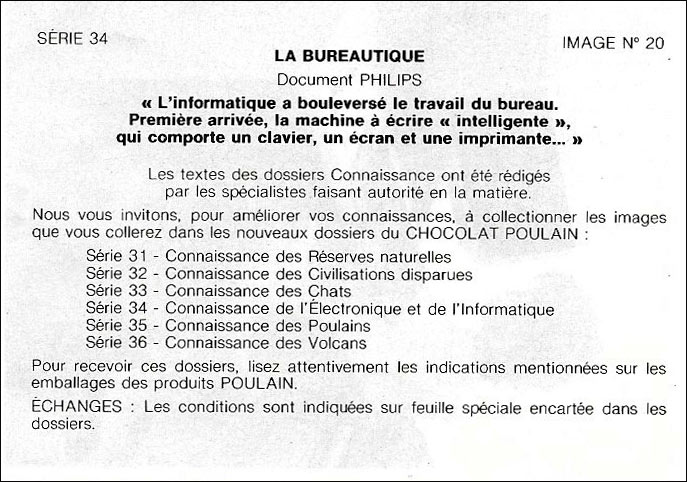 SÉRIE 34

IMAGE N° 20

LA BUREAUTIQUE

Document PHILIPS

« L'informatique a bouleversé le travail du bureau. Première arrivée, la machine à écrire « intelligente », qui comporte un clavier, un écran et une imprimante... »

Les textes des dossiers Connaissance ont été rédigés par les spécialistes faisant autorité en la matière.

Nous vous invitons, pour améliorer vos connaissances, à collectionner les images que vous collerez dans les nouveaux dossiers du CHOCOLAT POULAIN :

Série 31 - Connaissance des Réserves naturelles
Série 32 - Connaissance des Civilisations disparues
Série 33 - Connaissance des Chats
Série 34 - Connaissance de l'Électronique et de l'Informatique
Série 35 - Connaissance des Poulains
Série 36 - Connaissance des Volcans

Pour recevoir ces dossiers, lisez attentivement les indications mentionnées sur les emballages des produits POULAIN.

ÉCHANGES : Les conditions sont indiquées sur feuille spéciale encartée dans les dossiers.